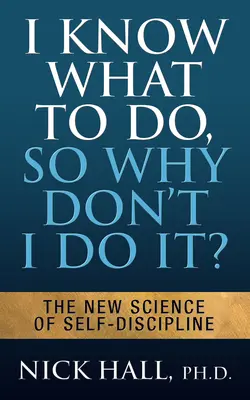 I KNOW WHAT TO DO, SO WHY DON'T I DO IT?

THE NEW SCIENCE OF SELF-DISCIPLINE

NICK HALL, PH.D.